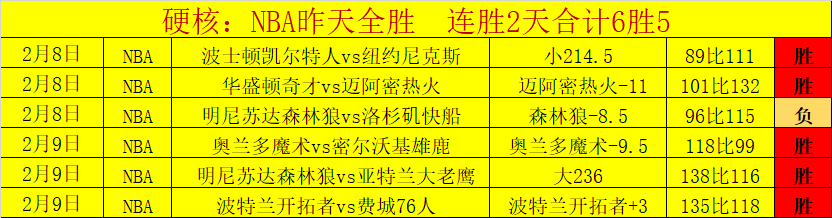 硬核：NBA昨天全胜　连胜2天合计6胜5

| | | | | | |
|---|---|---|---|---|---|
| 2月8日 | NBA | 波士顿凯尔特人vs纽约尼克斯 | 小214.5 | 89比111 | 胜 |
| 2月8日 | NBA | 华盛顿奇才vs迈阿密热火 | 迈阿密热火-11 | 101比132 | 胜 |
| 2月8日 | NBA | 明尼苏达森林狼vs洛杉矶快船 | 森林狼-8.5 | 96比115 | 负 |
| 2月9日 | NBA | 奥兰多魔术vs密尔沃基雄鹿 | 奥兰多魔术-9.5 | 118比99 | 胜 |
| 2月9日 | NBA | 明尼苏达森林狼vs亚特兰大老鹰 | 大236 | 138比116 | 胜 |
| 2月9日 | NBA | 波特兰开拓者vs费城76人 | 波特兰开拓者+3 | 135比118 | 胜 |